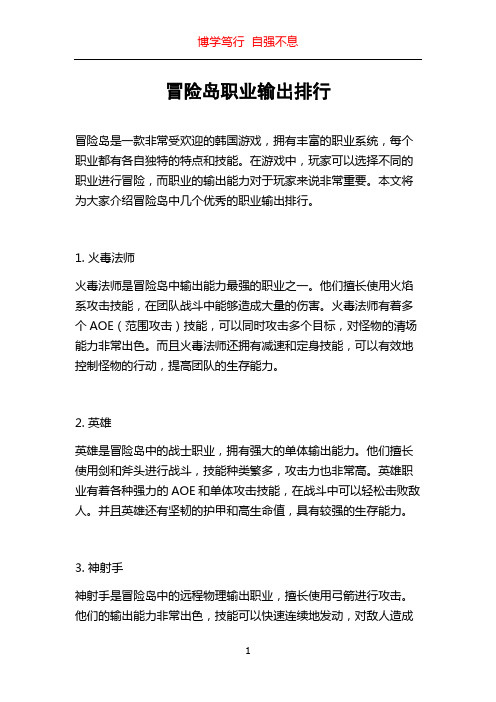 博学笃行 自强不息

冒险岛职业输出排行

冒险岛是一款非常受欢迎的韩国游戏，拥有丰富的职业系统，每个职业都有各自独特的特点和技能。在游戏中，玩家可以选择不同的职业进行冒险，而职业的输出能力对于玩家来说非常重要。本文将为大家介绍冒险岛中几个优秀的职业输出排行。

1. 火毒法师

火毒法师是冒险岛中输出能力最强的职业之一。他们擅长使用火焰系攻击技能，在团队战斗中能够造成大量的伤害。火毒法师有着多个 AOE（范围攻击）技能，可以同时攻击多个目标，对怪物的清场能力非常出色。而且火毒法师还拥有减速和定身技能，可以有效地控制怪物的行动，提高团队的生存能力。

2. 英雄

英雄是冒险岛中的战士职业，拥有强大的单体输出能力。他们擅长使用剑和斧头进行战斗，技能种类繁多，攻击力也非常高。英雄职业有着各种强力的 AOE 和单体攻击技能，在战斗中可以轻松击败敌人。并且英雄还有坚韧的护甲和高生命值，具有较强的生存能力。

3. 神射手

神射手是冒险岛中的远程物理输出职业，擅长使用弓箭进行攻击。他们的输出能力非常出色，技能可以快速连续地发动，对敌人造成

1